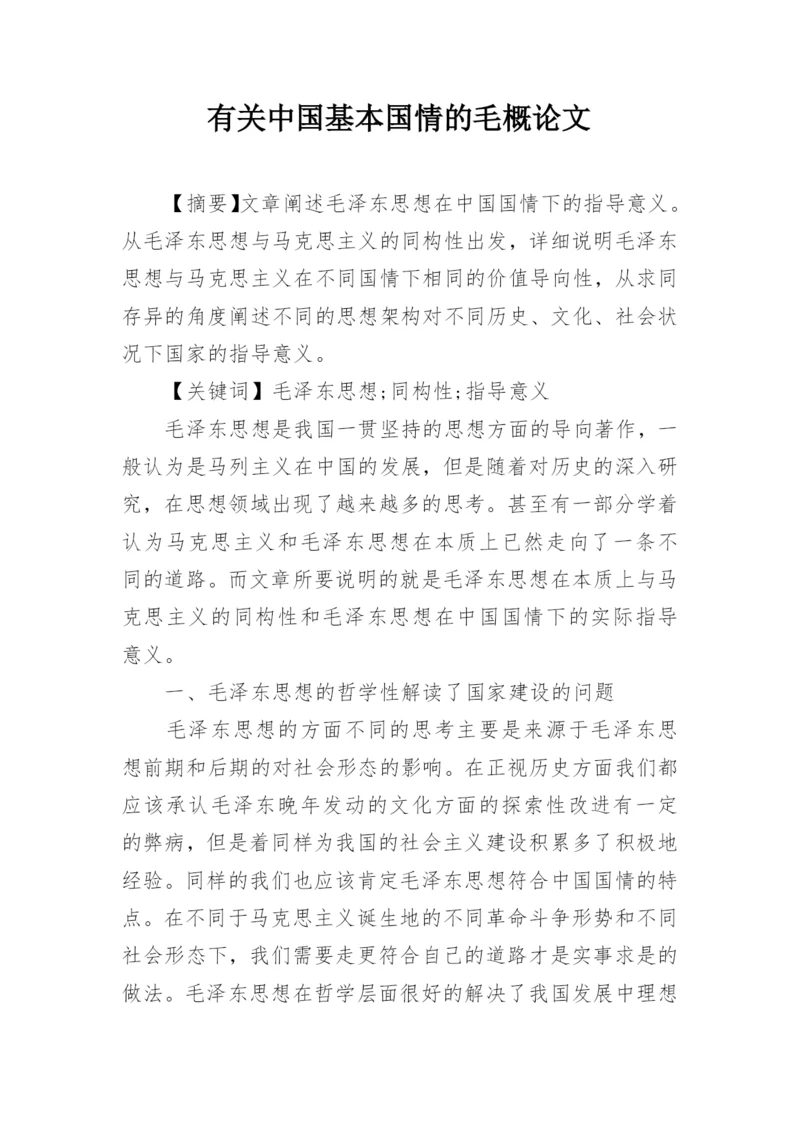 有关中国基本国情的毛概论文

【摘要】文章阐述毛泽东思想在中国国情下的指导意义。从毛泽东思想与马克思主义的同构性出发，详细说明毛泽东思想与马克思主义在不同国情下相同的价值导向性，从求同存异的角度阐述不同的思想架构对不同历史、文化、社会状况下国家的指导意义。

【关键词】毛泽东思想;同构性;指导意义

毛泽东思想是我国一贯坚持的思想方面的导向著作，一般认为是马列主义在中国的发展，但是随着对历史的深入研究，在思想领域出现了越来越多的思考。甚至有一部分学着认为马克思主义和毛泽东思想在本质上已然走向了一条不同的道路。而文章所要说明的就是毛泽东思想在本质上与马克思主义的同构性和毛泽东思想在中国国情下的实际指导意义。

一、毛泽东思想的哲学性解读了国家建设的问题

毛泽东思想的方面不同的思考主要是来源于毛泽东思想前期和后期的对社会形态的影响。在正视历史方面我们都应该承认毛泽东晚年发动的文化方面的探索性改进有一定的弊病，但是着同样为我国的社会主义建设积累多了积极地经验。同样的我们也应该肯定毛泽东思想符合中国国情的特点。在不同于马克思主义诞生地的不同革命斗争形势和不同社会形态下，我们需要走更符合自己的道路才是实事求是的做法。毛泽东思想在哲学层面很好的解决了我国发展中理想